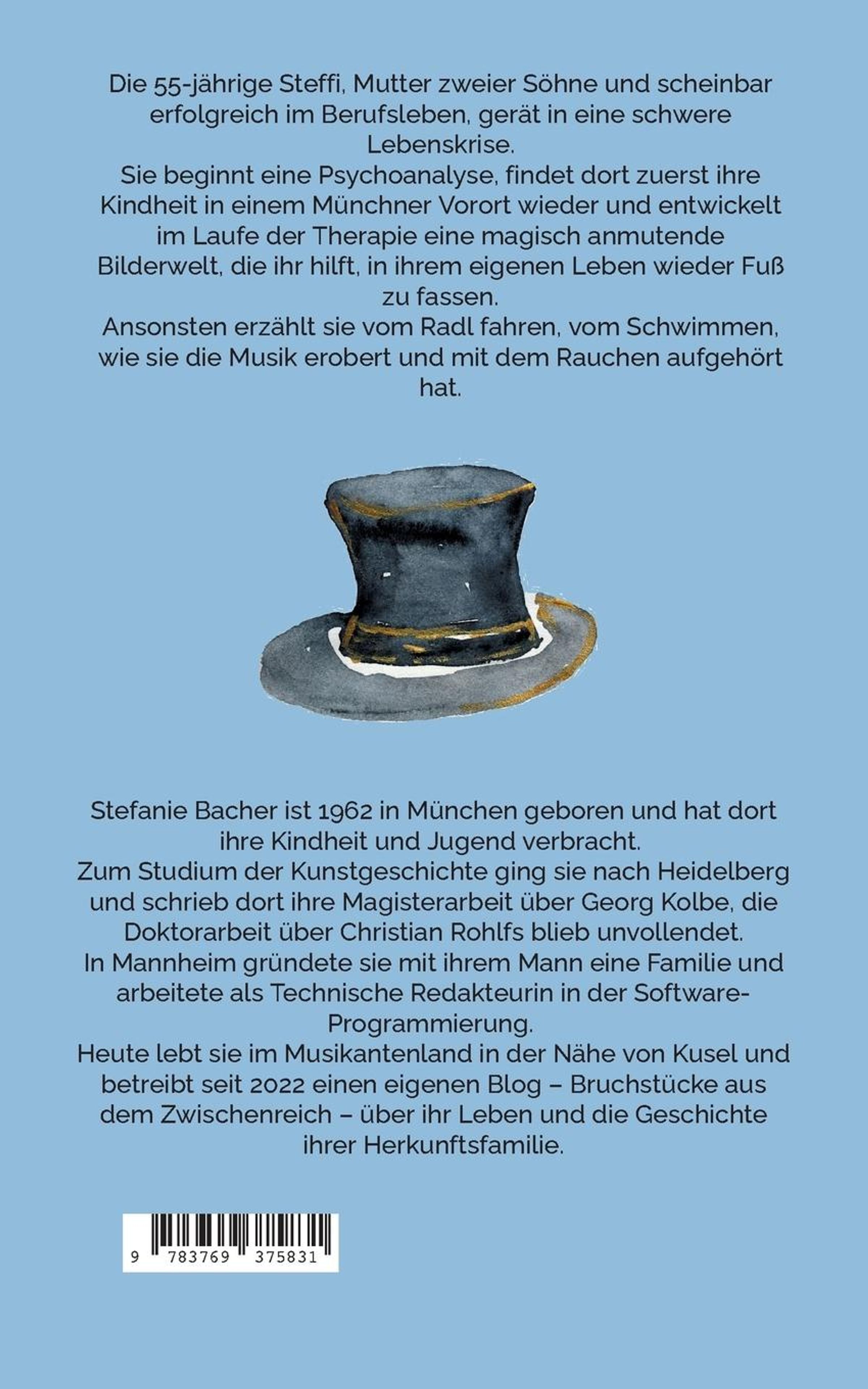 Die 55-jährige Steffi, Mutter zweier Söhne und scheinbar erfolgreich im Berufsleben, gerät in eine schwere Lebenskrise.
Sie beginnt eine Psychoanalyse, findet dort zuerst ihre Kindheit in einem Münchner Vorort wieder und entwickelt im Laufe der Therapie eine magisch anmutende Bilderwelt, die ihr hilft, in ihrem eigenen Leben wieder Fuß zu fassen.
Ansonsten erzählt sie vom Radl fahren, vom Schwimmen, wie sie die Musik erobert und mit dem Rauchen aufgehört hat.

Stefanie Bacher ist 1962 in München geboren und hat dort ihre Kindheit und Jugend verbracht.
Zum Studium der Kunstgeschichte ging sie nach Heidelberg und schrieb dort ihre Magisterarbeit über Georg Kolbe, die Doktorarbeit über Christian Rohlfs blieb unvollendet.
In Mannheim gründete sie mit ihrem Mann eine Familie und arbeitete als Technische Redakteurin in der Software-Programmierung.
Heute lebt sie im Musikantenland in der Nähe von Kusel und betreibt seit 2022 einen eigenen Blog – Bruchstücke aus dem Zwischenreich – über ihr Leben und die Geschichte ihrer Herkunftsfamilie.

9 783769 375831